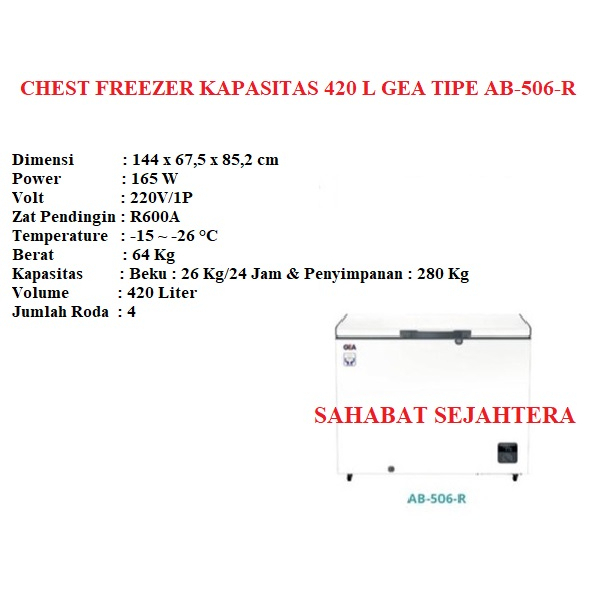 CHEST FREEZER KAPASITAS 420 L GEA TIPE AB-506-R

Dimensi : 144 x 67,5 x 85,2 cm
Power : 165 W
Volt : 220V/1P
Zat Pendingin : R600A
Temperature : -15 ~ -26 °C
Berat : 64 Kg
Kapasitas : Beku : 26 Kg/24 Jam & Penyimpanan : 280 Kg
Volume : 420 Liter
Jumlah Roda : 4

GEA

SAHABAT SEJAHTERA

AB-506-R